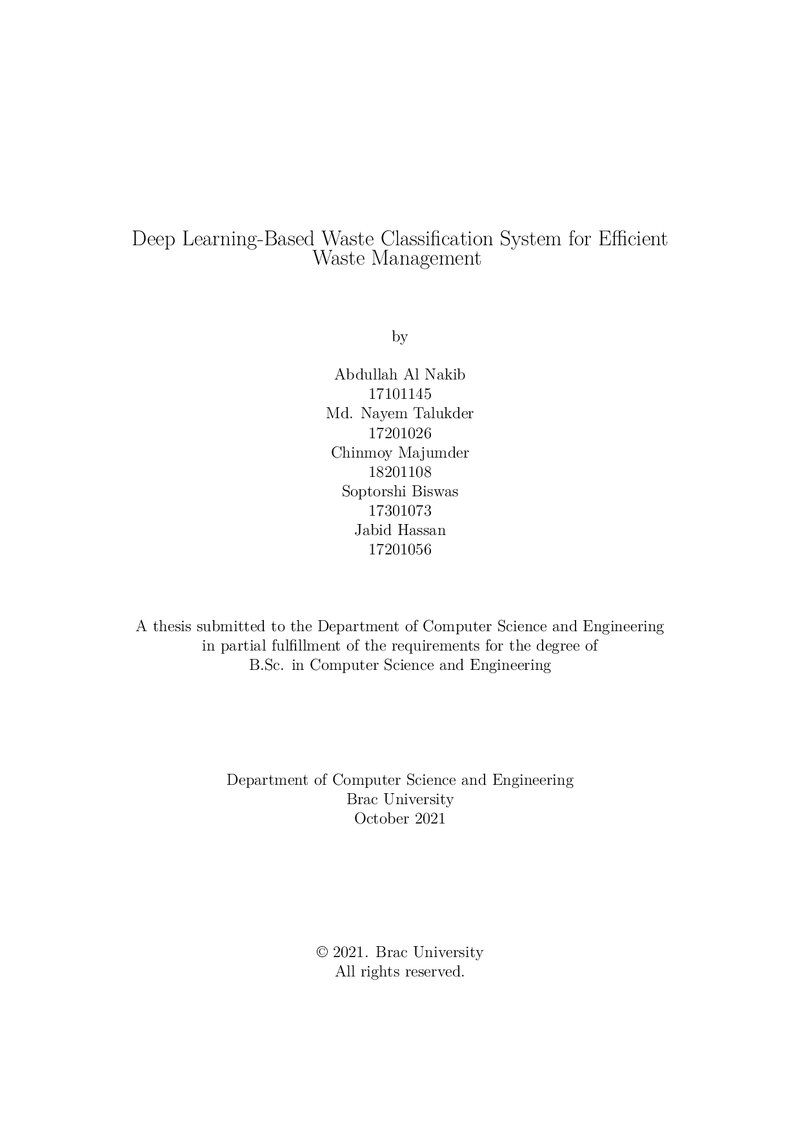 Deep Learning-Based Waste Classification System for Efficient Waste Management

by

Abdullah Al Nakib
17101145
Md. Nayem Talukder
17201026
Chinmoy Majumder
18201108
Soptorshi Biswas
17301073
Jabid Hassan
17201056

A thesis submitted to the Department of Computer Science and Engineering in partial fulfillment of the requirements for the degree of B.Sc. in Computer Science and Engineering

Department of Computer Science and Engineering
Brac University
October 2021

© 2021. Brac University
All rights reserved.